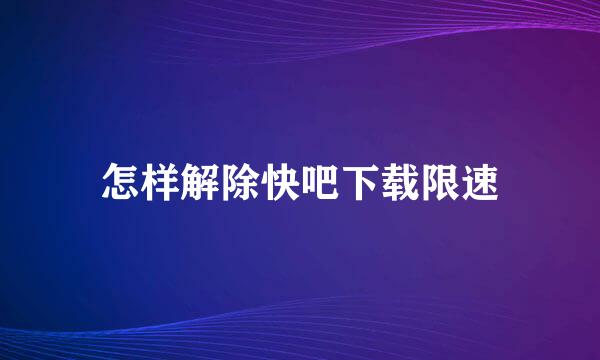 怎样解除快吧下载限速